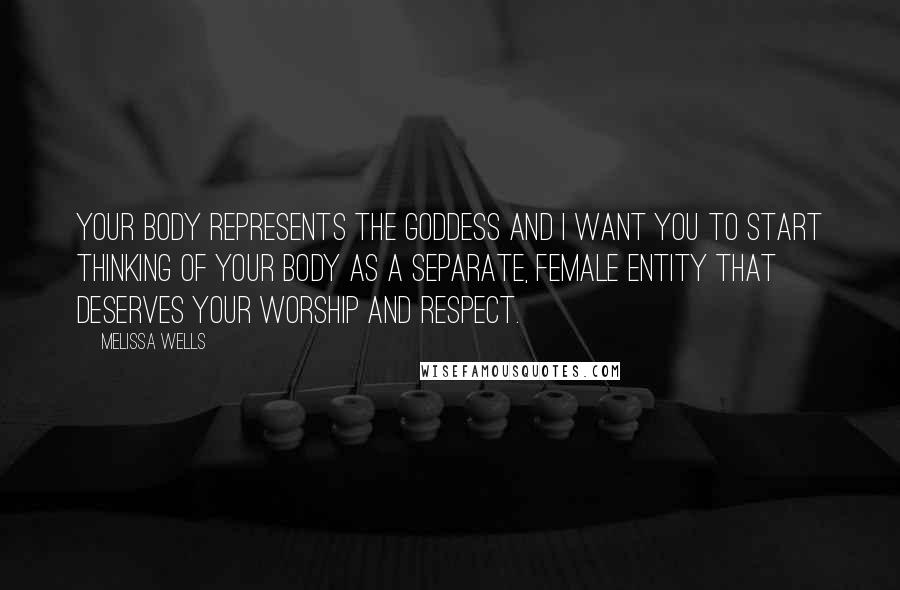 YOUR BODY REPRESENTS THE GODDESS AND I WANT YOU TO START THINKING OF YOUR BODY AS A SEPARATE, FEMALE ENTITY THAT DESERVES YOUR WORSHIP AND RESPECT.

MELISSA WELLS

WISEFAMOUSQUOTES.COM